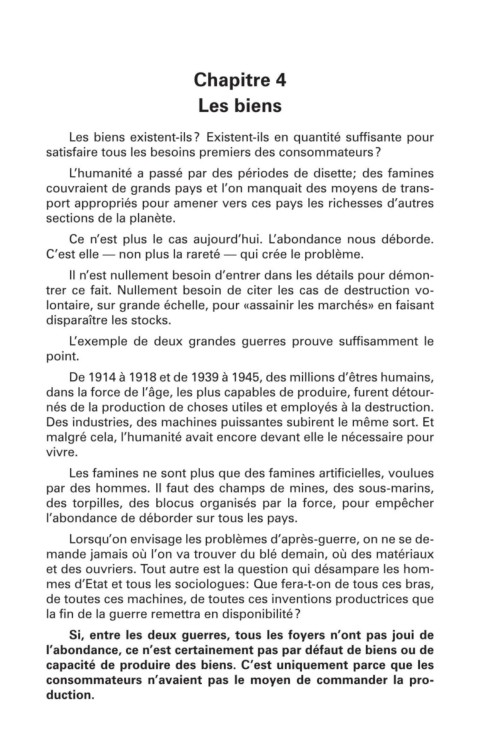 Chapitre 4
Les biens

Les biens existent-ils? Existent-ils en quantité suffisante pour satisfaire tous les besoins premiers des consommateurs?

L'humanité a passé par des périodes de disette; des famines couvraient de grands pays et l'on manquait des moyens de transport appropriés pour amener vers ces pays les richesses d'autres sections de la planète.

Ce n'est plus le cas aujourd'hui. L'abondance nous déborde. C'est elle — non plus la rareté — qui crée le problème.

Il n'est nullement besoin d'entrer dans les détails pour démontrer ce fait. Nullement besoin de citer les cas de destruction volontaire, sur grande échelle, pour «assainir les marchés» en faisant disparaître les stocks.

L'exemple de deux grandes guerres prouve suffisamment le point.

De 1914 à 1918 et de 1939 à 1945, des millions d'êtres humains, dans la force de l'âge, les plus capables de produire, furent détournés de la production de choses utiles et employés à la destruction. Des industries, des machines puissantes subirent le même sort. Et malgré cela, l'humanité avait encore devant elle le nécessaire pour vivre.

Les famines ne sont plus que des famines artificielles, voulues par des hommes. Il faut des champs de mines, des sous-marins, des torpilles, des blocus organisés par la force, pour empêcher l'abondance de déborder sur tous les pays.

Lorsqu'on envisage les problèmes d'après-guerre, on ne se demande jamais où l'on va trouver du blé demain, où des matériaux et des ouvriers. Tout autre est la question qui désampare les hommes d'Etat et tous les sociologues: Que fera-t-on de tous ces bras, de toutes ces machines, de toutes ces inventions productrices que la fin de la guerre remettra en disponibilité?

Si, entre les deux guerres, tous les foyers n'ont pas joui de l'abondance, ce n'est certainement pas par défaut de biens ou de capacité de produire des biens. C'est uniquement parce que les consommateurs n'avaient pas le moyen de commander la production.